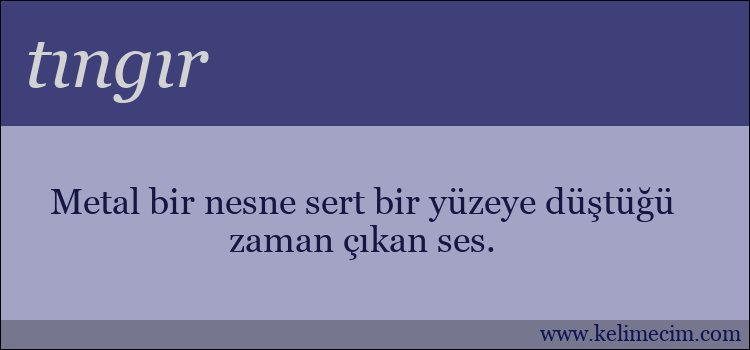 tıngır

Metal bir nesne sert bir yüzeye düştüğü zaman çıkan ses.

www.kelimecim.com